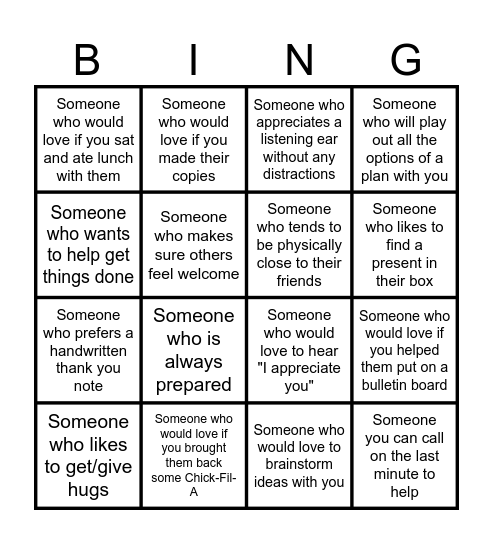 | B | I | N | G |
|---|---|---|---|
| Someone who would love if you sat and ate lunch with them | Someone who would love if you made their copies | Someone who appreciates a listening ear without any distractions | Someone who will play out all the options of a plan with you |
| Someone who wants to help get things done | Someone who makes sure others feel welcome | Someone who tends to be physically close to their friends | Someone who likes to find a present in their box |
| Someone who prefers a handwritten thank you note | Someone who is always prepared | Someone who would love to hear "I appreciate you" | Someone who would love if you helped them put on a bulletin board |
| Someone who likes to get/give hugs | Someone who would love if you brought them back some Chick-Fil-A | Someone who would love to brainstorm ideas with you | Someone you can call on the last minute to help |